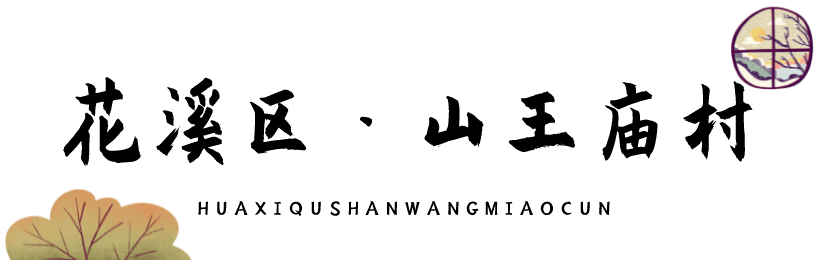 花溪区 · 山王庙村

HUAXIQUSHANWANGMIAOCUN